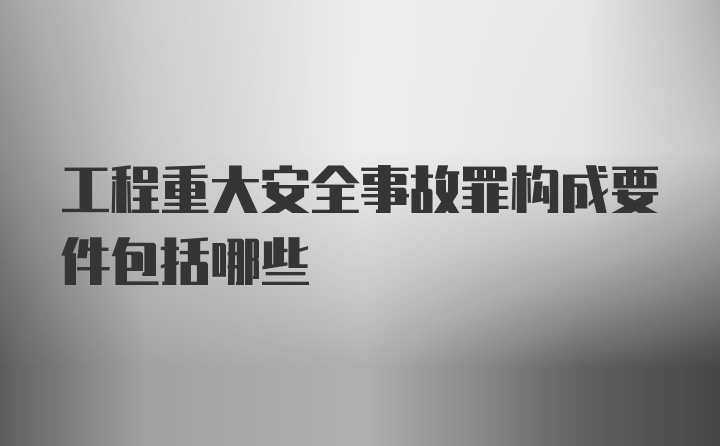 工程重大安全事故罪构成要件包括哪些